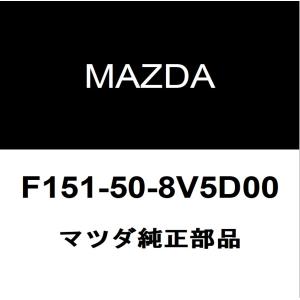 MAZDA

F151-50-8V5D00

マツダ純正部品